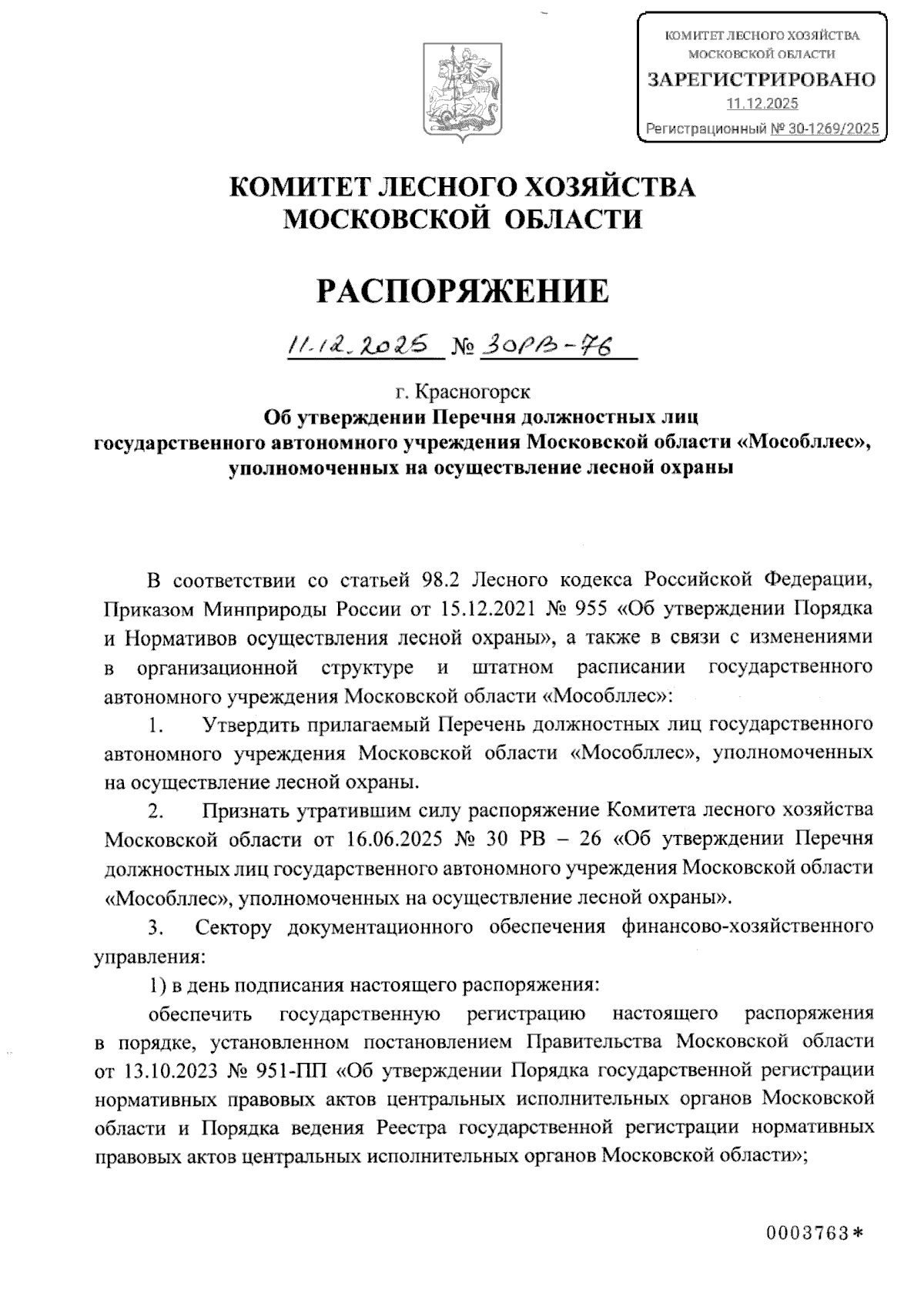 КОМИТЕТ ЛЕСНОГО ХОЗЯЙСТВА
МОСКОВСКОЙ ОБЛАСТИ
ЗАРЕГИСТРИРОВАНО
11.12.2025
Регистрационный № 30-1269/2025

КОМИТЕТ ЛЕСНОГО ХОЗЯЙСТВА
МОСКОВСКОЙ ОБЛАСТИ

РАСПОРЯЖЕНИЕ

11.12.2025 № 30РВ-76

г. Красногорск
Об утверждении Перечня должностных лиц государственного автономного учреждения Московской области «Мособллес», уполномоченных на осуществление лесной охраны

В соответствии со статьей 98.2 Лесного кодекса Российской Федерации, Приказом Минприроды России от 15.12.2021 № 955 «Об утверждении Порядка и Нормативов осуществления лесной охраны», а также в связи с изменениями в организационной структуре и штатном расписании государственного автономного учреждения Московской области «Мособллес»:

1. Утвердить прилагаемый Перечень должностных лиц государственного автономного учреждения Московской области «Мособллес», уполномоченных на осуществление лесной охраны.

2. Признать утратившим силу распоряжение Комитета лесного хозяйства Московской области от 16.06.2025 № 30 РВ – 26 «Об утверждении Перечня должностных лиц государственного автономного учреждения Московской области «Мособллес», уполномоченных на осуществление лесной охраны».

3. Сектору документационного обеспечения финансово-хозяйственного управления:

1) в день подписания настоящего распоряжения:

обеспечить государственную регистрацию настоящего распоряжения в порядке, установленном постановлением Правительства Московской области от 13.10.2023 № 951-ПП «Об утверждении Порядка государственной регистрации нормативных правовых актов центральных исполнительных органов Московской области и Порядка ведения Реестра государственной регистрации нормативных правовых актов центральных исполнительных органов Московской области»;

0003763*